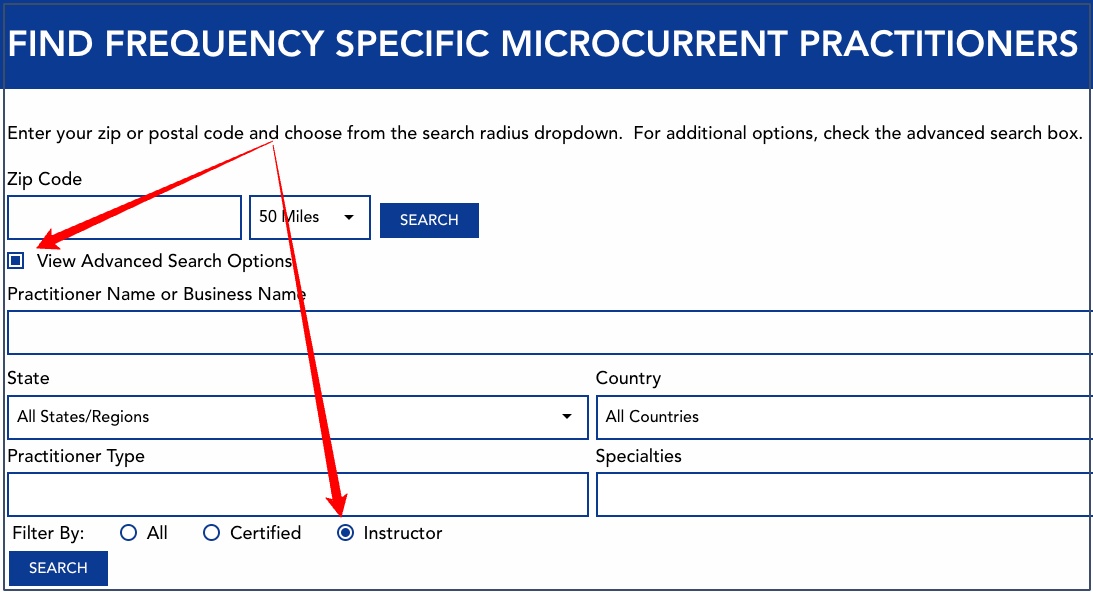 FIND FREQUENCY SPECIFIC MICROCURRENT PRACTITIONERS

Enter your zip or postal code and choose from the search radius dropdown. For additional options, check the advanced search box.

Zip Code

50 Miles

SEARCH

View Advanced Search Options

Practitioner Name or Business Name

State

All States/Regions

Country

All Countries

Practitioner Type

Specialties

Filter By: All Certified Instructor

SEARCH